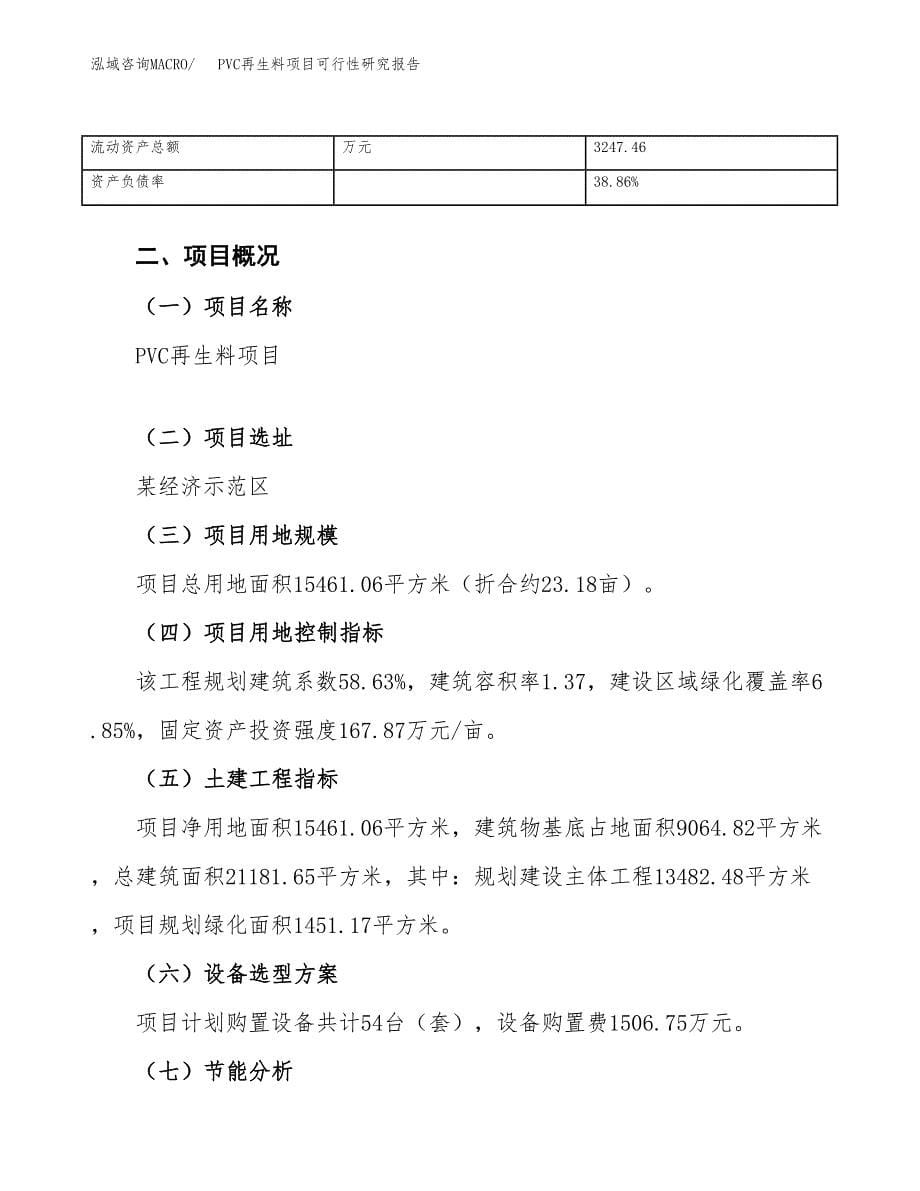 泓域咨询MACRO/　PVC再生料项目可行性研究报告

| 流动资产总额 | 万元 | 3247.46 |
|---|---|---|
| 资产负债率 |  | 38.86% |

二、项目概况

（一）项目名称

PVC再生料项目

（二）项目选址

某经济示范区

（三）项目用地规模

项目总用地面积15461.06平方米（折合约23.18亩）。

（四）项目用地控制指标

该工程规划建筑系数58.63%，建筑容积率1.37，建设区域绿化覆盖率6.85%，固定资产投资强度167.87万元/亩。

（五）土建工程指标

项目净用地面积15461.06平方米，建筑物基底占地面积9064.82平方米，总建筑面积21181.65平方米，其中：规划建设主体工程13482.48平方米，项目规划绿化面积1451.17平方米。

（六）设备选型方案

项目计划购置设备共计54台（套），设备购置费1506.75万元。

（七）节能分析